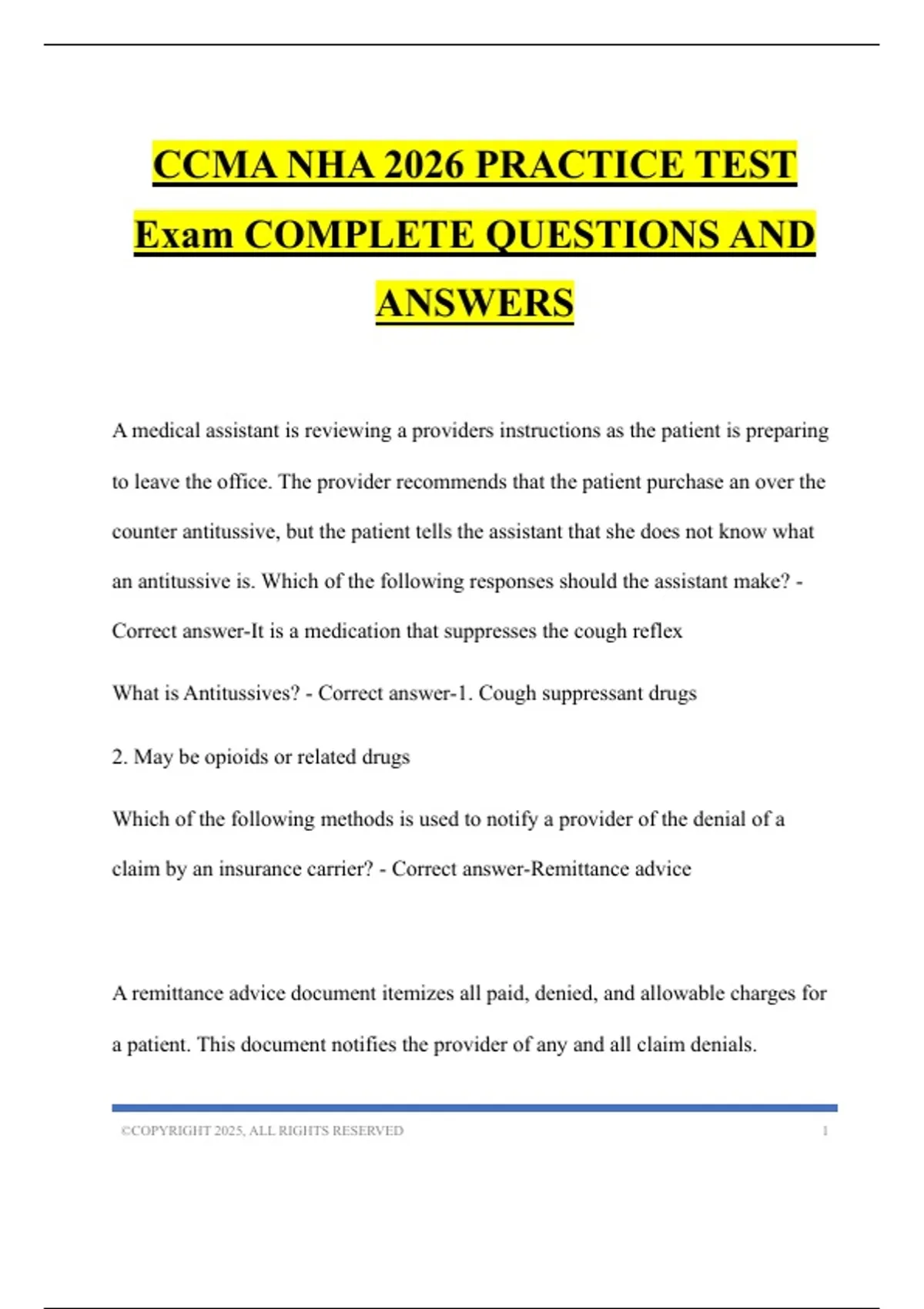 CCMA NHA 2026 PRACTICE TEST Exam COMPLETE QUESTIONS AND ANSWERS

A medical assistant is reviewing a providers instructions as the patient is preparing to leave the office. The provider recommends that the patient purchase an over the counter antitussive, but the patient tells the assistant that she does not know what an antitussive is. Which of the following responses should the assistant make? - Correct answer-It is a medication that suppresses the cough reflex

What is Antitussives? - Correct answer-1. Cough suppressant drugs

2. May be opioids or related drugs

Which of the following methods is used to notify a provider of the denial of a claim by an insurance carrier? - Correct answer-Remittance advice

A remittance advice document itemizes all paid, denied, and allowable charges for a patient. This document notifies the provider of any and all claim denials.

©COPYRIGHT 2025, ALL RIGHTS RESERVED 1